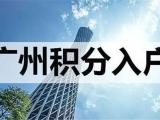 广州积分入户